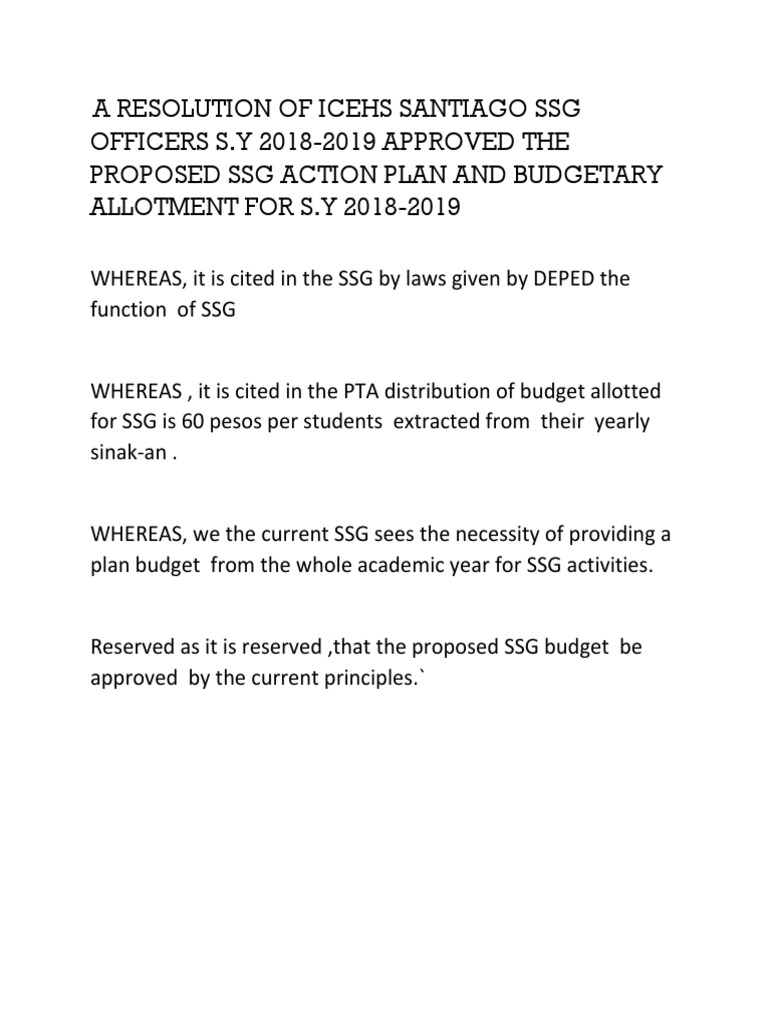 A RESOLUTION OF ICEHS SANTIAGO SSG OFFICERS S.Y 2018-2019 APPROVED THE PROPOSED SSG ACTION PLAN AND BUDGETARY ALLOTMENT FOR S.Y 2018-2019

WHEREAS, it is cited in the SSG by laws given by DEPED the function of SSG

WHEREAS , it is cited in the PTA distribution of budget allotted for SSG is 60 pesos per students extracted from their yearly sinak-an .

WHEREAS, we the current SSG sees the necessity of providing a plan budget from the whole academic year for SSG activities.

Reserved as it is reserved ,that the proposed SSG budget be approved by the current principles.`